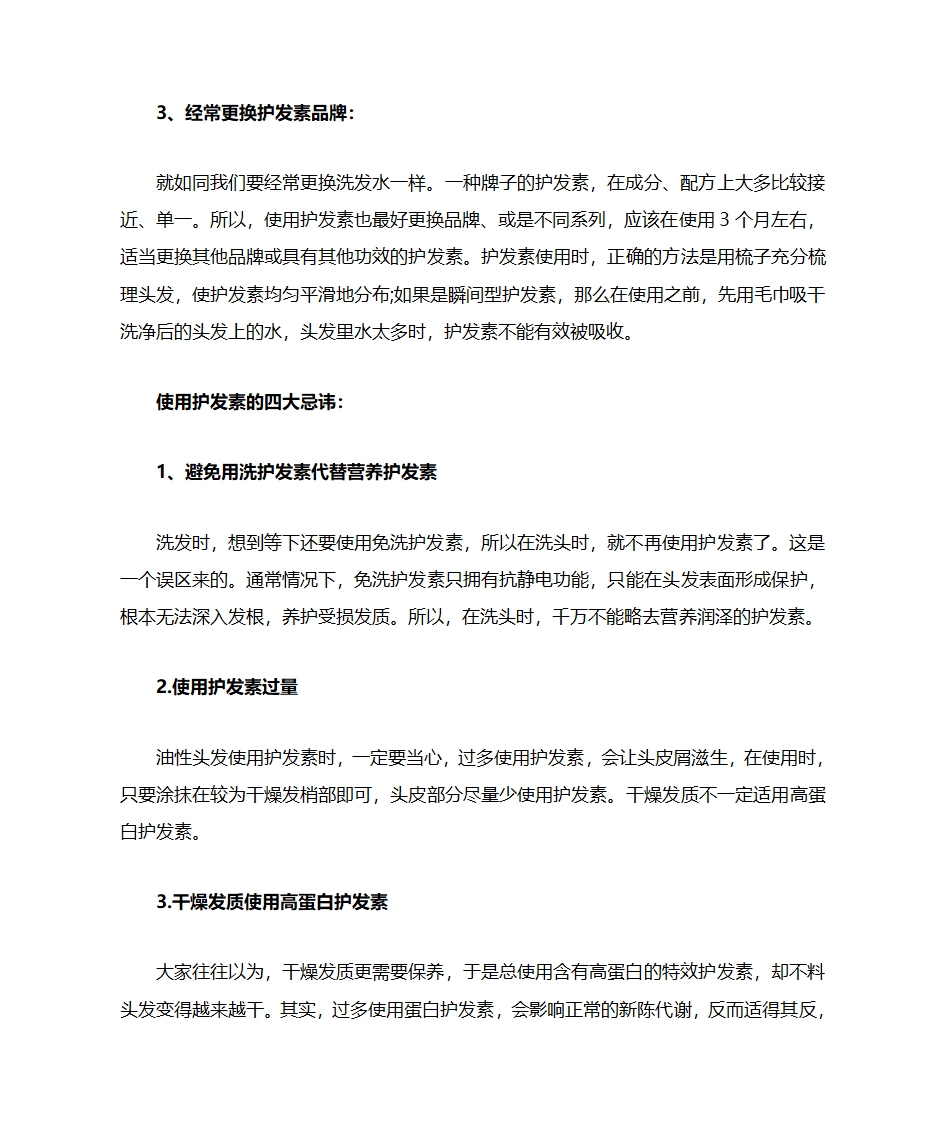 3、经常更换护发素品牌：

就如同我们要经常更换洗发水一样。一种牌子的护发素，在成分、配方上大多比较接近、单一。所以，使用护发素也最好更换品牌、或是不同系列，应该在使用 3 个月左右，适当更换其他品牌或具有其他功效的护发素。护发素使用时，正确的方法是用梳子充分梳理头发，使护发素均匀平滑地分布;如果是瞬间型护发素，那么在使用之前，先用毛巾吸干洗净后的头发上的水，头发里水太多时，护发素不能有效被吸收。

使用护发素的四大忌讳：

1、避免用洗护发素代替营养护发素

洗发时，想到等下还要使用免洗护发素，所以在洗头时，就不再使用护发素了。这是一个误区来的。通常情况下，免洗护发素只拥有抗静电功能，只能在头发表面形成保护，根本无法深入发根，养护受损发质。所以，在洗头时，千万不能略去营养润泽的护发素。

2.使用护发素过量

油性头发使用护发素时，一定要当心，过多使用护发素，会让头皮屑滋生，在使用时，只要涂抹在较为干燥发梢部即可，头皮部分尽量少使用护发素。干燥发质不一定适用高蛋白护发素。

3.干燥发质使用高蛋白护发素

大家往往以为，干燥发质更需要保养，于是总使用含有高蛋白的特效护发素，却不料头发变得越来越干。其实，过多使用蛋白护发素，会影响正常的新陈代谢，反而适得其反，